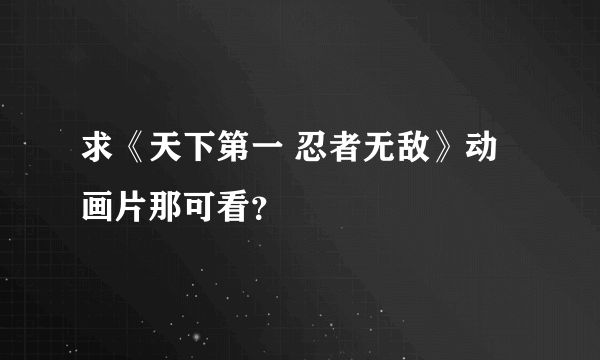 求《天下第一 忍者无敌》动画片那可看?